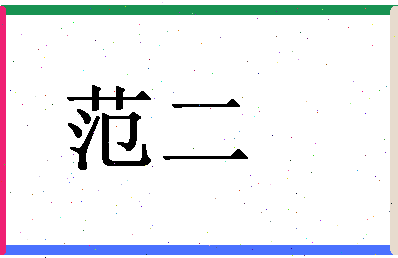 范二